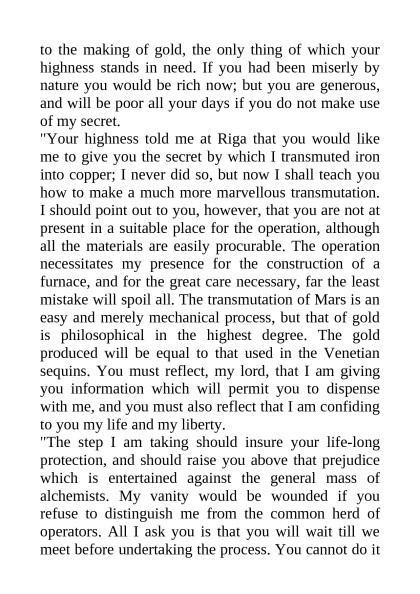 to the making of gold, the only thing of which your highness stands in need. If you had been miserly by nature you would be rich now; but you are generous, and will be poor all your days if you do not make use of my secret.
"Your highness told me at Riga that you would like me to give you the secret by which I transmuted iron into copper; I never did so, but now I shall teach you how to make a much more marvellous transmutation. I should point out to you, however, that you are not at present in a suitable place for the operation, although all the materials are easily procurable. The operation necessitates my presence for the construction of a furnace, and for the great care necessary, far the least mistake will spoil all. The transmutation of Mars is an easy and merely mechanical process, but that of gold is philosophical in the highest degree. The gold produced will be equal to that used in the Venetian sequins. You must reflect, my lord, that I am giving you information which will permit you to dispense with me, and you must also reflect that I am confiding to you my life and my liberty.
"The step I am taking should insure your life-long protection, and should raise you above that prejudice which is entertained against the general mass of alchemists. My vanity would be wounded if you refuse to distinguish me from the common herd of operators. All I ask you is that you will wait till we meet before undertaking the process. You cannot do it